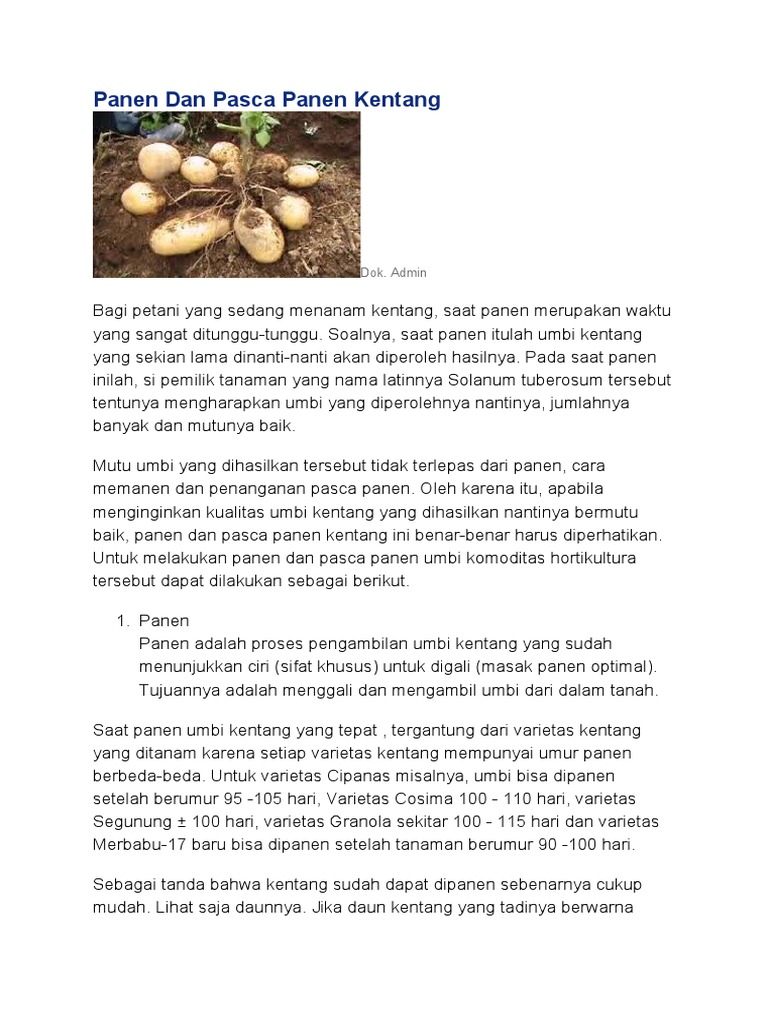 Panen Dan Pasca Panen Kentang

Dok. Admin

Bagi petani yang sedang menanam kentang, saat panen merupakan waktu yang sangat ditunggu-tunggu. Soalnya, saat panen itulah umbi kentang yang sekian lama dinanti-nanti akan diperoleh hasilnya. Pada saat panen inilah, si pemilik tanaman yang nama latinnya Solanum tuberosum tersebut tentunya mengharapkan umbi yang diperolehnya nantinya, jumlahnya banyak dan mutunya baik.

Mutu umbi yang dihasilkan tersebut tidak terlepas dari panen, cara memanen dan penanganan pasca panen. Oleh karena itu, apabila menginginkan kualitas umbi kentang yang dihasilkan nantinya bermutu baik, panen dan pasca panen kentang ini benar-benar harus diperhatikan. Untuk melakukan panen dan pasca panen umbi komoditas hortikultura tersebut dapat dilakukan sebagai berikut.

1. Panen
Panen adalah proses pengambilan umbi kentang yang sudah menunjukkan ciri (sifat khusus) untuk digali (masak panen optimal). Tujuannya adalah menggali dan mengambil umbi dari dalam tanah.

Saat panen umbi kentang yang tepat , tergantung dari varietas kentang yang ditanam karena setiap varietas kentang mempunyai umur panen berbeda-beda. Untuk varietas Cipanas misalnya, umbi bisa dipanen setelah berumur 95 -105 hari, Varietas Cosima 100 - 110 hari, varietas Segunung ± 100 hari, varietas Granola sekitar 100 - 115 hari dan varietas Merbabu-17 baru bisa dipanen setelah tanaman berumur 90 -100 hari.

Sebagai tanda bahwa kentang sudah dapat dipanen sebenarnya cukup mudah. Lihat saja daunnya. Jika daun kentang yang tadinya berwarna